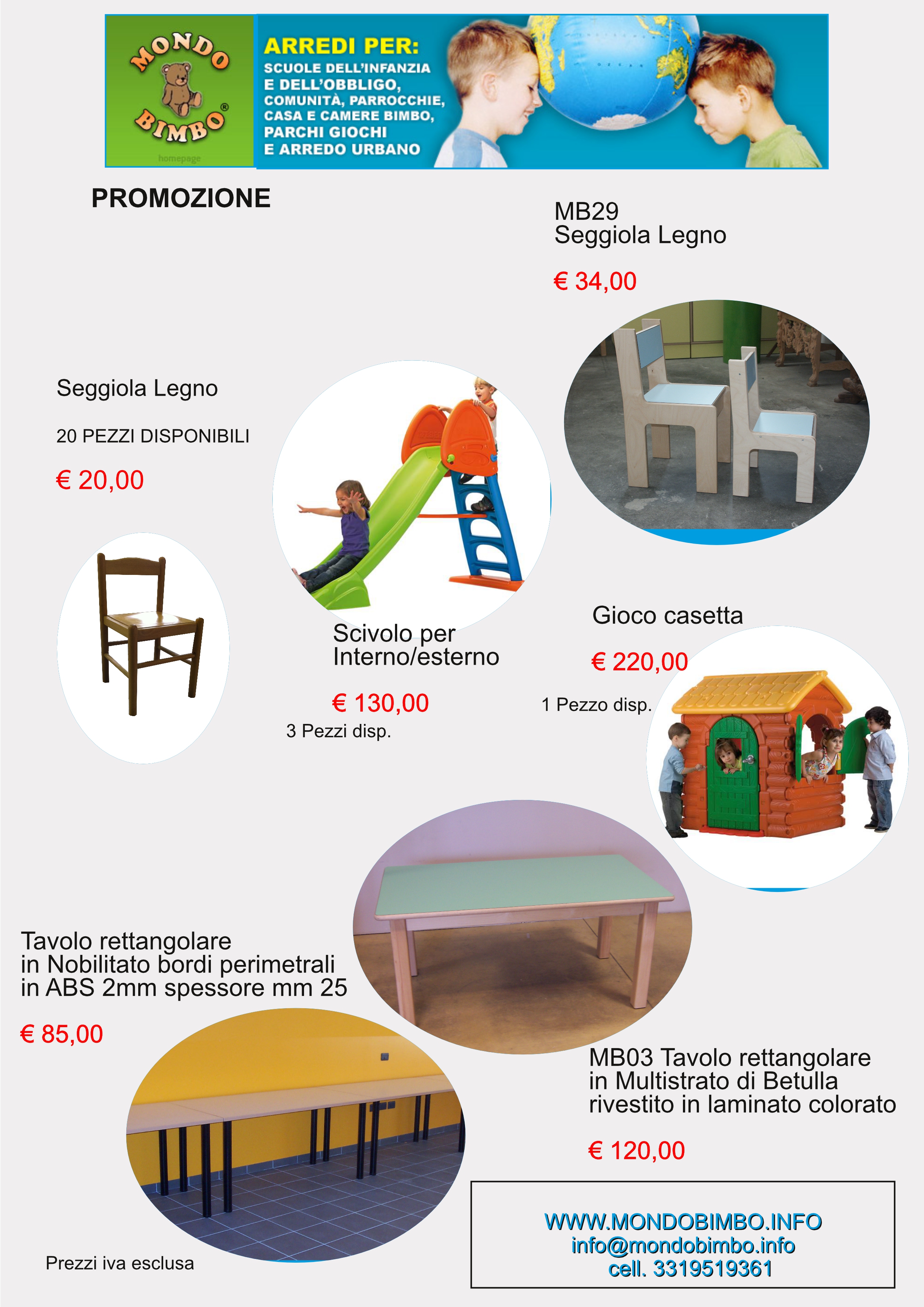 MONDO BIMBO®
homepage

ARREDI PER:
SCUOLE DELL'INFANZIA E DELL'OBBLIGO, COMUNITÀ, PARROCCHIE, CASA E CAMERE BIMBO, PARCHI GIOCHI E ARREDO URBANO

PROMOZIONE

MB29
Seggiola Legno

€ 34,00

Seggiola Legno

20 PEZZI DISPONIBILI

€ 20,00

Scivolo per Interno/esterno

€ 130,00
3 Pezzi disp.

Gioco casetta

€ 220,00
1 Pezzo disp.

Tavolo rettangolare in Nobilitato bordi perimetrali in ABS 2mm spessore mm 25

€ 85,00

MB03 Tavolo rettangolare in Multistrato di Betulla rivestito in laminato colorato

€ 120,00

Prezzi iva esclusa

WWW.MONDOBIMBO.INFO
info@mondobimbo.info
cell. 3319519361